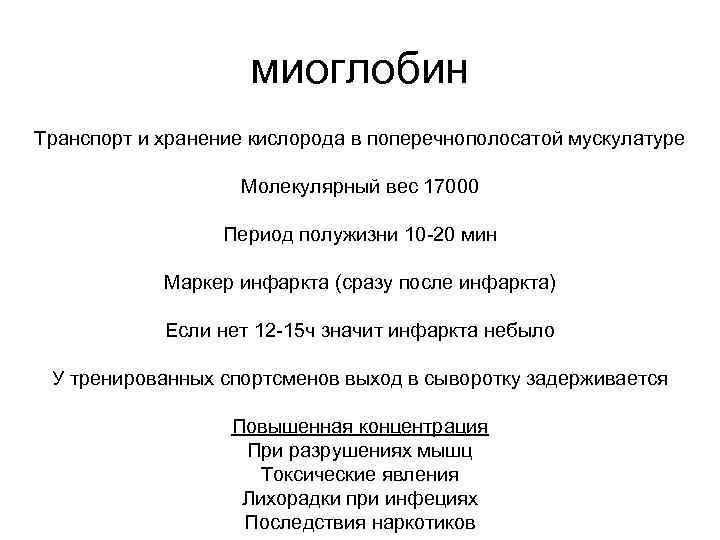 миоглобин

Транспорт и хранение кислорода в поперечнополосатой мускулатуре

Молекулярный вес 17000

Период полужизни 10-20 мин

Маркер инфаркта (сразу после инфаркта)

Если нет 12-15ч значит инфаркта небыло

У тренированных спортсменов выход в сыворотку задерживается

Повышенная концентрация
При разрушениях мышц
Токсические явления
Лихорадки при инфециях
Последствия наркотиков